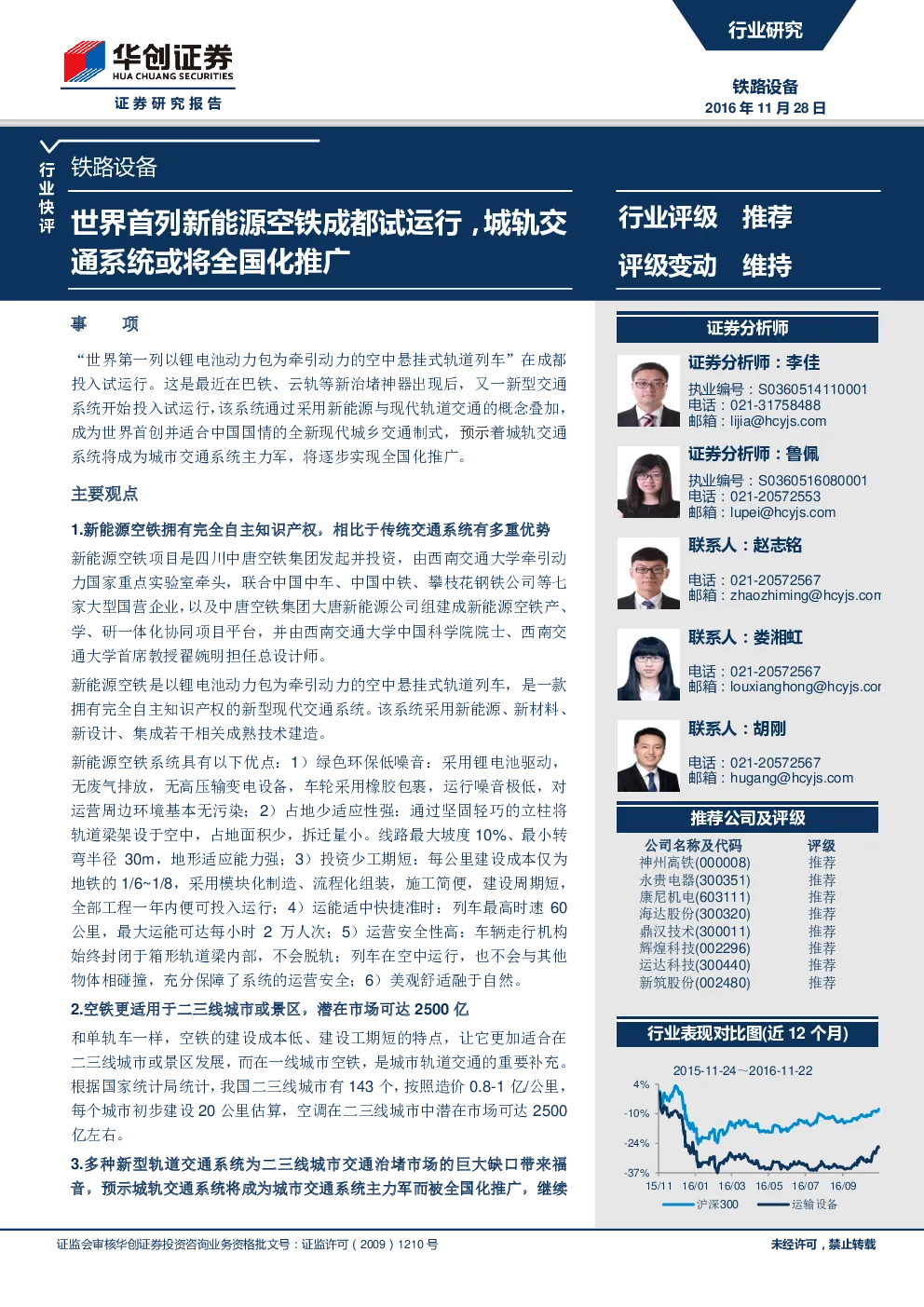 华创证券
HUA CHUANG SECURITIES
证券研究报告

行业研究

铁路设备
2016 年 11 月 28 日

行业快评

铁路设备

世界首列新能源空铁成都试运行，城轨交通系统或将全国化推广

行业评级 推荐
评级变动 维持

事 项

“世界第一列以锂电池动力包为牵引动力的空中悬挂式轨道列车”在成都投入试运行。这是最近在巴铁、云轨等新治堵神器出现后，又一新型交通系统开始投入试运行，该系统通过采用新能源与现代轨道交通的概念叠加，成为世界首创并适合中国国情的全新现代城乡交通制式，预示着城轨交通系统将成为城市交通系统主力军，将逐步实现全国化推广。

主要观点

1.新能源空铁拥有完全自主知识产权，相比于传统交通系统有多重优势

新能源空铁项目是四川中唐空铁集团发起并投资，由西南交通大学牵引动力国家重点实验室牵头，联合中国中车、中国中铁、攀枝花钢铁公司等七家大型国营企业，以及中唐空铁集团大唐新能源公司组建成新能源空铁产、学、研一体化协同项目平台，并由西南交通大学中国科学院院士、西南交通大学首席教授翟婉明担任总设计师。

新能源空铁是以锂电池动力包为牵引动力的空中悬挂式轨道列车，是一款拥有完全自主知识产权的新型现代交通系统。该系统采用新能源、新材料、新设计、集成若干相关成熟技术建造。

新能源空铁系统具有以下优点：1）绿色环保低噪音：采用锂电池驱动，无废气排放，无高压输变电设备，车轮采用橡胶包裹，运行噪音极低，对运营周边环境基本无污染；2）占地少适应性强：通过坚固轻巧的立柱将轨道梁架设于空中，占地面积少，拆迁量小。线路最大坡度 10%、最小转弯半径 30m，地形适应能力强；3）投资少工期短：每公里建设成本仅为地铁的 1/6~1/8，采用模块化制造、流程化组装，施工简便，建设周期短，全部工程一年内便可投入运行；4）运能适中快捷准时：列车最高时速 60 公里，最大运能可达每小时 2 万人次；5）运营安全性高：车辆走行机构始终封闭于箱形轨道梁内部，不会脱轨；列车在空中运行，也不会与其他物体相碰撞，充分保障了系统的运营安全；6）美观舒适融于自然。

2.空铁更适用于二三线城市或景区，潜在市场可达 2500 亿

和单轨车一样，空铁的建设成本低、建设工期短的特点，让它更加适合在二三线城市或景区发展，而在一线城市空铁，是城市轨道交通的重要补充。根据国家统计局统计，我国二三线城市有 143 个，按照造价 0.8-1 亿/公里，每个城市初步建设 20 公里估算，空调在二三线城市中潜在市场可达 2500 亿左右。

3.多种新型轨道交通系统为二三线城市交通治堵市场的巨大缺口带来福音，预示城轨交通系统将成为城市交通系统主力军而被全国化推广。继续

证券分析师

证券分析师：李佳
执业编号：S0360514110001
电话：021-31758488
邮箱：lijia@hcyjs.com

证券分析师：鲁佩
执业编号：S0360516080001
电话：021-20572553
邮箱：lupei@hcyjs.com

联系人：赵志铭
电话：021-20572567
邮箱：zhaozhiming@hcyjs.com

联系人：娄湘虹
电话：021-20572567
邮箱：louxianghong@hcyjs.com

联系人：胡刚
电话：021-20572567
邮箱：hugang@hcyjs.com

推荐公司及评级

| 公司名称及代码 | 评级 |
|---|---|
| 神州高铁(000008) | 推荐 |
| 永贵电器(300351) | 推荐 |
| 康尼机电(603111) | 推荐 |
| 海达股份(300320) | 推荐 |
| 鼎汉技术(300011) | 推荐 |
| 辉煌科技(002296) | 推荐 |
| 运达科技(300440) | 推荐 |
| 新筑股份(002480) | 推荐 |

行业表现对比图(近 12 个月)

2015-11-24～2016-11-22
4%
-10%
-24%
-37%
15/11 16/01 16/03 16/05 16/07 16/09
沪深300 运输设备

证监会审核华创证券投资咨询业务资格批文号：证监许可（2009）1210 号
未经许可，禁止转载